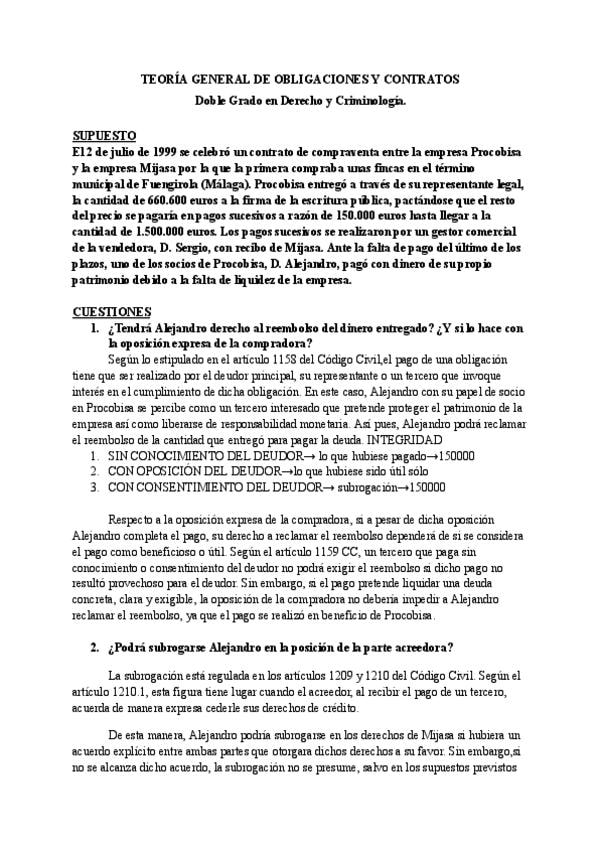 TEORÍA GENERAL DE OBLIGACIONES Y CONTRATOS

Doble Grado en Derecho y Criminología.

SUPUESTO

El 2 de julio de 1999 se celebró un contrato de compraventa entre la empresa Procobisa y la empresa Mijasa por la que la primera compraba unas fincas en el término municipal de Fuengirola (Málaga). Procobisa entregó a través de su representante legal, la cantidad de 660.600 euros a la firma de la escritura pública, pactándose que el resto del precio se pagaría en pagos sucesivos a razón de 150.000 euros hasta llegar a la cantidad de 1.500.000 euros. Los pagos sucesivos se realizaron por un gestor comercial de la vendedora, D. Sergio, con recibo de Mijasa. Ante la falta de pago del último de los plazos, uno de los socios de Procobisa, D. Alejandro, pagó con dinero de su propio patrimonio debido a la falta de liquidez de la empresa.

CUESTIONES

1. ¿Tendrá Alejandro derecho al reembolso del dinero entregado? ¿Y si lo hace con la oposición expresa de la compradora?

Según lo estipulado en el artículo 1158 del Código Civil,el pago de una obligación tiene que ser realizado por el deudor principal, su representante o un tercero que invoque interés en el cumplimiento de dicha obligación. En este caso, Alejandro con su papel de socio en Procobisa se percibe como un tercero interesado que pretende proteger el patrimonio de la empresa así como liberarse de responsabilidad monetaria. Así pues, Alejandro podrá reclamar el reembolso de la cantidad que entregó para pagar la deuda. INTEGRIDAD

1. SIN CONOCIMIENTO DEL DEUDOR→ lo que hubiese pagado→150000
2. CON OPOSICIÓN DEL DEUDOR→lo que hubiese sido útil sólo
3. CON CONSENTIMIENTO DEL DEUDOR→ subrogación→150000

Respecto a la oposición expresa de la compradora, si a pesar de dicha oposición Alejandro completa el pago, su derecho a reclamar el reembolso dependerá de si se considera el pago como beneficioso o útil. Según el artículo 1159 CC, un tercero que paga sin conocimiento o consentimiento del deudor no podrá exigir el reembolso si dicho pago no resultó provechoso para el deudor. Sin embargo, si el pago pretende liquidar una deuda concreta, clara y exigible, la oposición de la compradora no debería impedir a Alejandro reclamar el reembolso, ya que el pago se realizó en beneficio de Procobisa.

2. ¿Podrá subrogarse Alejandro en la posición de la parte acreedora?

La subrogación está regulada en los artículos 1209 y 1210 del Código Civil. Según el artículo 1210.1, esta figura tiene lugar cuando el acreedor, al recibir el pago de un tercero, acuerda de manera expresa cederle sus derechos de crédito.

De esta manera, Alejandro podría subrogarse en los derechos de Mijasa si hubiera un acuerdo explícito entre ambas partes que otorgara dichos derechos a su favor. Sin embargo,si no se alcanza dicho acuerdo, la subrogación no se presume, salvo en los supuestos previstos